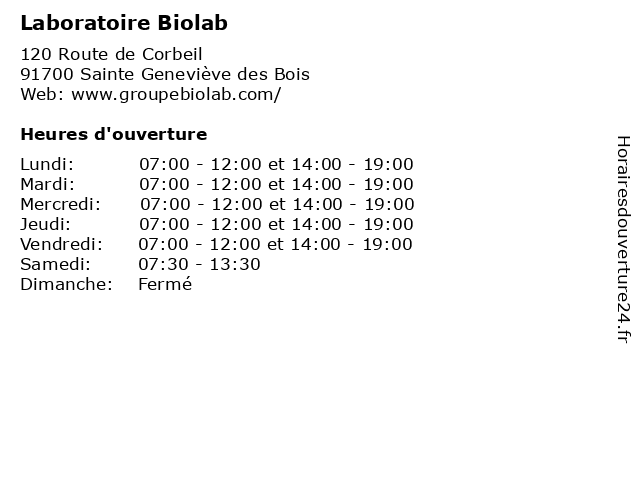 Laboratoire Biolab

120 Route de Corbeil
91700 Sainte Geneviève des Bois
Web: www.groupebiolab.com/

Heures d'ouverture

| | |
|---|---|
| Lundi: | 07:00 - 12:00 et 14:00 - 19:00 |
| Mardi: | 07:00 - 12:00 et 14:00 - 19:00 |
| Mercredi: | 07:00 - 12:00 et 14:00 - 19:00 |
| Jeudi: | 07:00 - 12:00 et 14:00 - 19:00 |
| Vendredi: | 07:00 - 12:00 et 14:00 - 19:00 |
| Samedi: | 07:30 - 13:30 |
| Dimanche: | Fermé |

Horairesdouverture24.fr